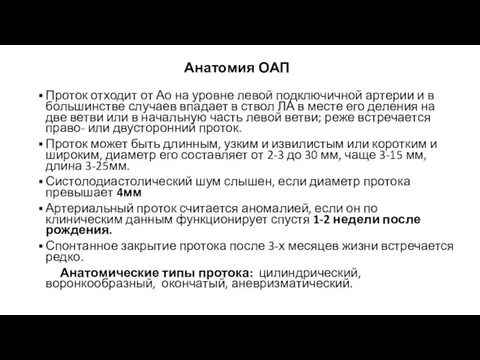 Анатомия ОАП

▪ Проток отходит от Ао на уровне левой подключичной артерии и в большинстве случаев впадает в ствол ЛА в месте его деления на две ветви или в начальную часть левой ветви; реже встречается право- или двусторонний проток.

▪ Проток может быть длинным, узким и извилистым или коротким и широким, диаметр его составляет от 2-3 до 30 мм, чаще 3-15 мм, длина 3-25мм.

▪ Систолодиастолический шум слышен, если диаметр протока превышает 4мм

▪ Артериальный проток считается аномалией, если он по клиническим данным функционирует спустя 1-2 недели после рождения.

▪ Спонтанное закрытие протока после 3-х месяцев жизни встречается редко.

Анатомические типы протока: цилиндрический, воронкообразный, окончатый, аневризматический.